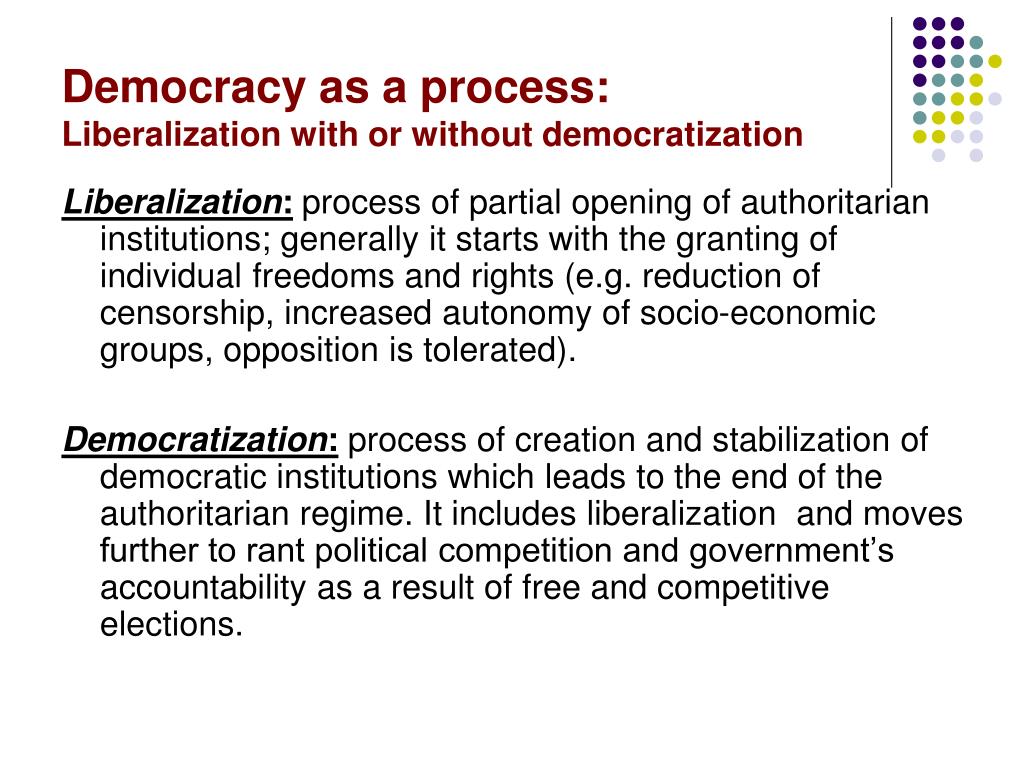 Democracy as a process:
Liberalization with or without democratization

Liberalization: process of partial opening of authoritarian institutions; generally it starts with the granting of individual freedoms and rights (e.g. reduction of censorship, increased autonomy of socio-economic groups, opposition is tolerated).

Democratization: process of creation and stabilization of democratic institutions which leads to the end of the authoritarian regime. It includes liberalization and moves further to rant political competition and government's accountability as a result of free and competitive elections.